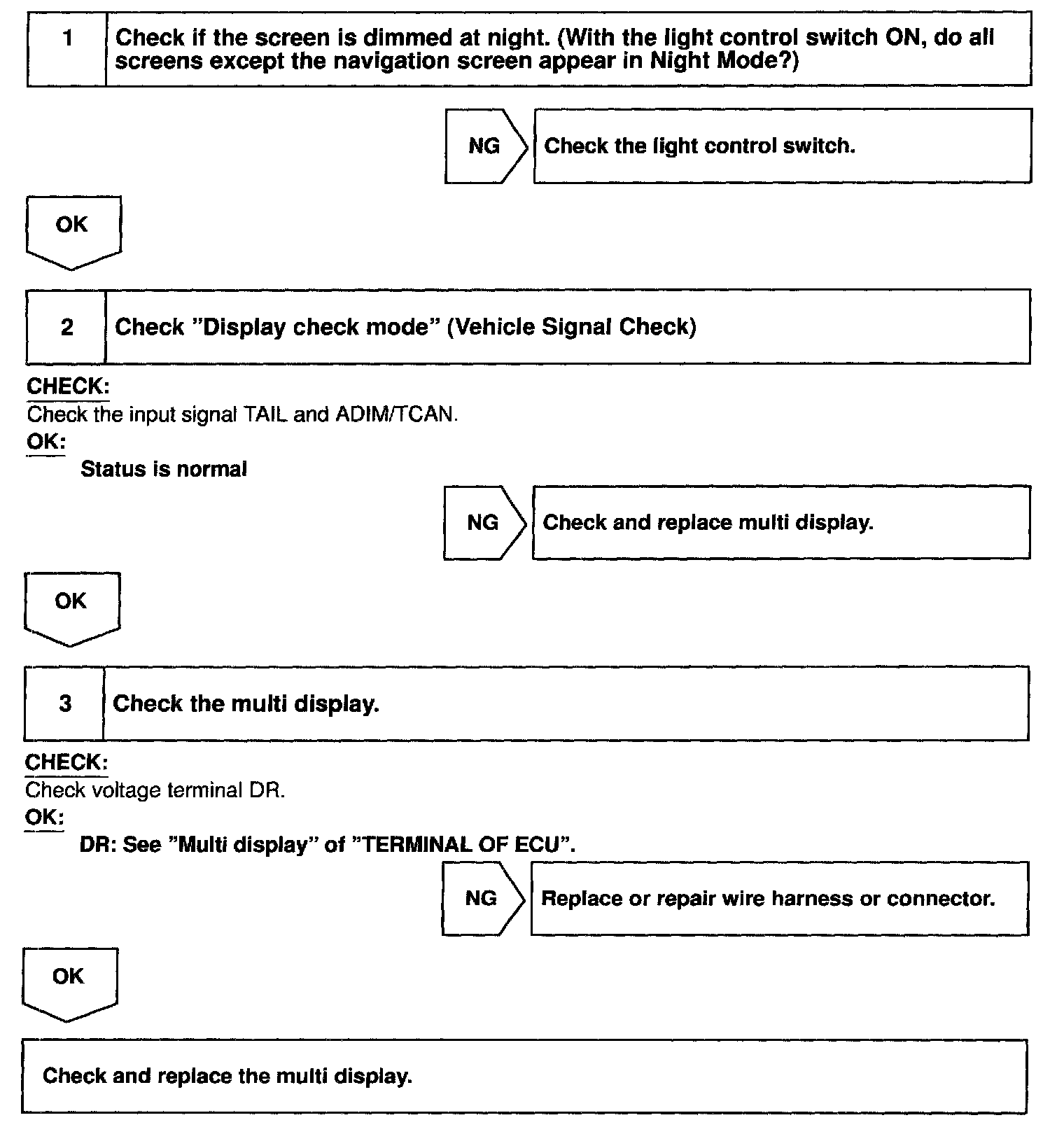 1 Check if the screen is dimmed at night. (With the light control switch ON, do all screens except the navigation screen appear in Night Mode?)

NG Check the light control switch.

OK

2 Check "Display check mode" (Vehicle Signal Check)

CHECK:
Check the input signal TAIL and ADIM/TCAN.
OK:
Status is normal

NG Check and replace multi display.

OK

3 Check the multi display.

CHECK:
Check voltage terminal DR.
OK:
DR: See "Multi display" of "TERMINAL OF ECU".

NG Replace or repair wire harness or connector.

OK

Check and replace the multi display.